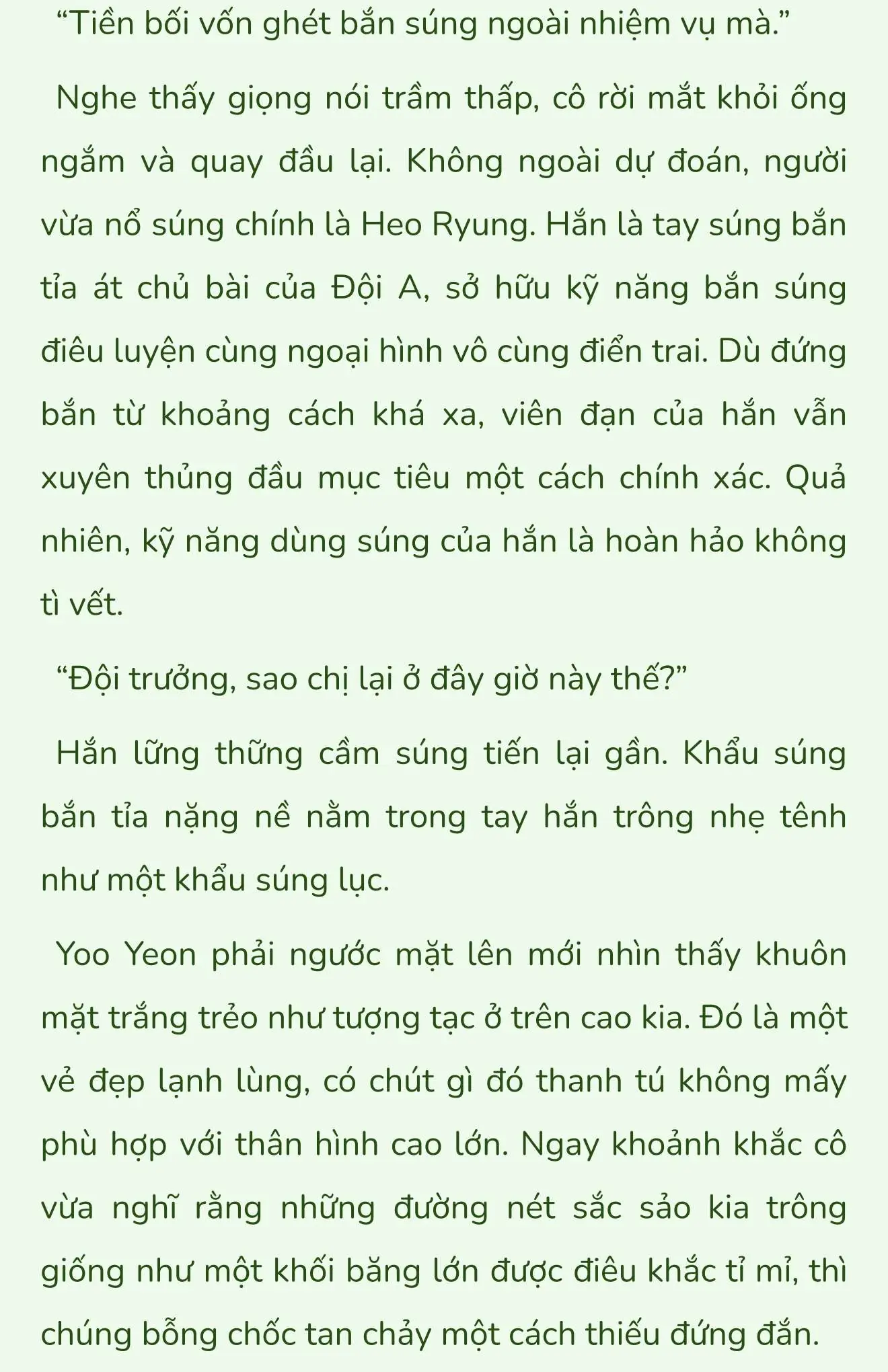 “Tiền bối vốn ghét bắn súng ngoài nhiệm vụ mà.”

Nghe thấy giọng nói trầm thấp, cô rời mắt khỏi ống ngắm và quay đầu lại. Không ngoài dự đoán, người vừa nổ súng chính là Heo Ryung. Hắn là tay súng bắn tỉa át chủ bài của Đội A, sở hữu kỹ năng bắn súng điêu luyện cùng ngoại hình vô cùng điển trai. Dù đứng bắn từ khoảng cách khá xa, viên đạn của hắn vẫn xuyên thủng đầu mục tiêu một cách chính xác. Quả nhiên, kỹ năng dùng súng của hắn là hoàn hảo không tì vết.

“Đội trưởng, sao chị lại ở đây giờ này thế?”

Hắn lững thững cầm súng tiến lại gần. Khẩu súng bắn tỉa nặng nề nằm trong tay hắn trông nhẹ tênh như một khẩu súng lục.

Yoo Yeon phải ngước mặt lên mới nhìn thấy khuôn mặt trắng trẻo như tượng tạc ở trên cao kia. Đó là một vẻ đẹp lạnh lùng, có chút gì đó thanh tú không mấy phù hợp với thân hình cao lớn. Ngay khoảnh khắc cô vừa nghĩ rằng những đường nét sắc sảo kia trông giống như một khối băng lớn được điêu khắc tỉ mỉ, thì chúng bỗng chốc tan chảy một cách thiếu đứng đắn.